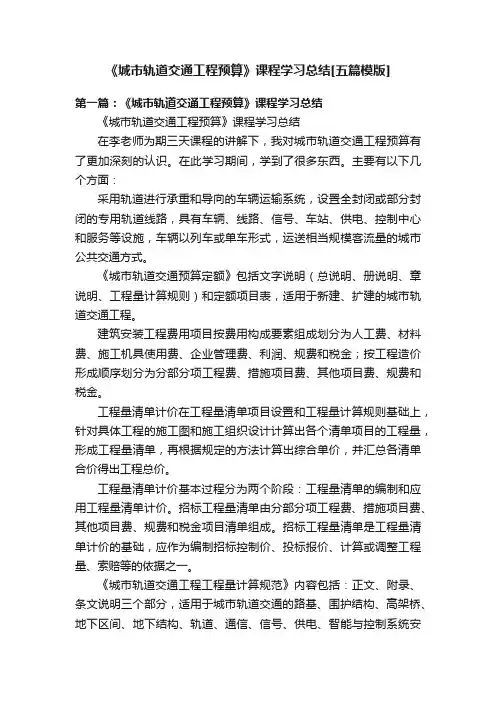 《城市轨道交通工程预算》课程学习总结[五篇模版]

第一篇：《城市轨道交通工程预算》课程学习总结

《城市轨道交通工程预算》课程学习总结

在李老师为期三天课程的讲解下，我对城市轨道交通工程预算有了更加深刻的认识。在此学习期间，学到了很多东西。主要有以下几个方面：

采用轨道进行承重和导向的车辆运输系统，设置全封闭或部分封闭的专用轨道线路，具有车辆、线路、信号、车站、供电、控制中心和服务等设施，车辆以列车或单车形式，运送相当规模客流量的城市公共交通方式。

《城市轨道交通预算定额》包括文字说明（总说明、册说明、章说明、工程量计算规则）和定额项目表，适用于新建、扩建的城市轨道交通工程。

建筑安装工程费用项目按费用构成要素组成划分为人工费、材料费、施工机具使用费、企业管理费、利润、规费和税金；按工程造价形成顺序划分为分部分项工程费、措施项目费、其他项目费、规费和税金。

工程量清单计价在工程量清单项目设置和工程量计算规则基础上，针对具体工程的施工图和施工组织设计计算出各个清单项目的工程量，形成工程量清单，再根据规定的方法计算出综合单价，并汇总各清单合价得出工程总价。

工程量清单计价基本过程分为两个阶段：工程量清单的编制和应用工程量清单计价。招标工程量清单由分部分项工程费、措施项目费、其他项目费、规费和税金项目清单组成。招标工程量清单是工程量清单计价的基础，应作为编制招标控制价、投标报价、计算或调整工程量、索赔等的依据之一。

《城市轨道交通工程工程量计算规范》内容包括：正文、附录、条文说明三个部分，适用于城市轨道交通的路基、围护结构、高架桥、地下区间、地下结构、轨道、通信、信号、供电、智能与控制系统安